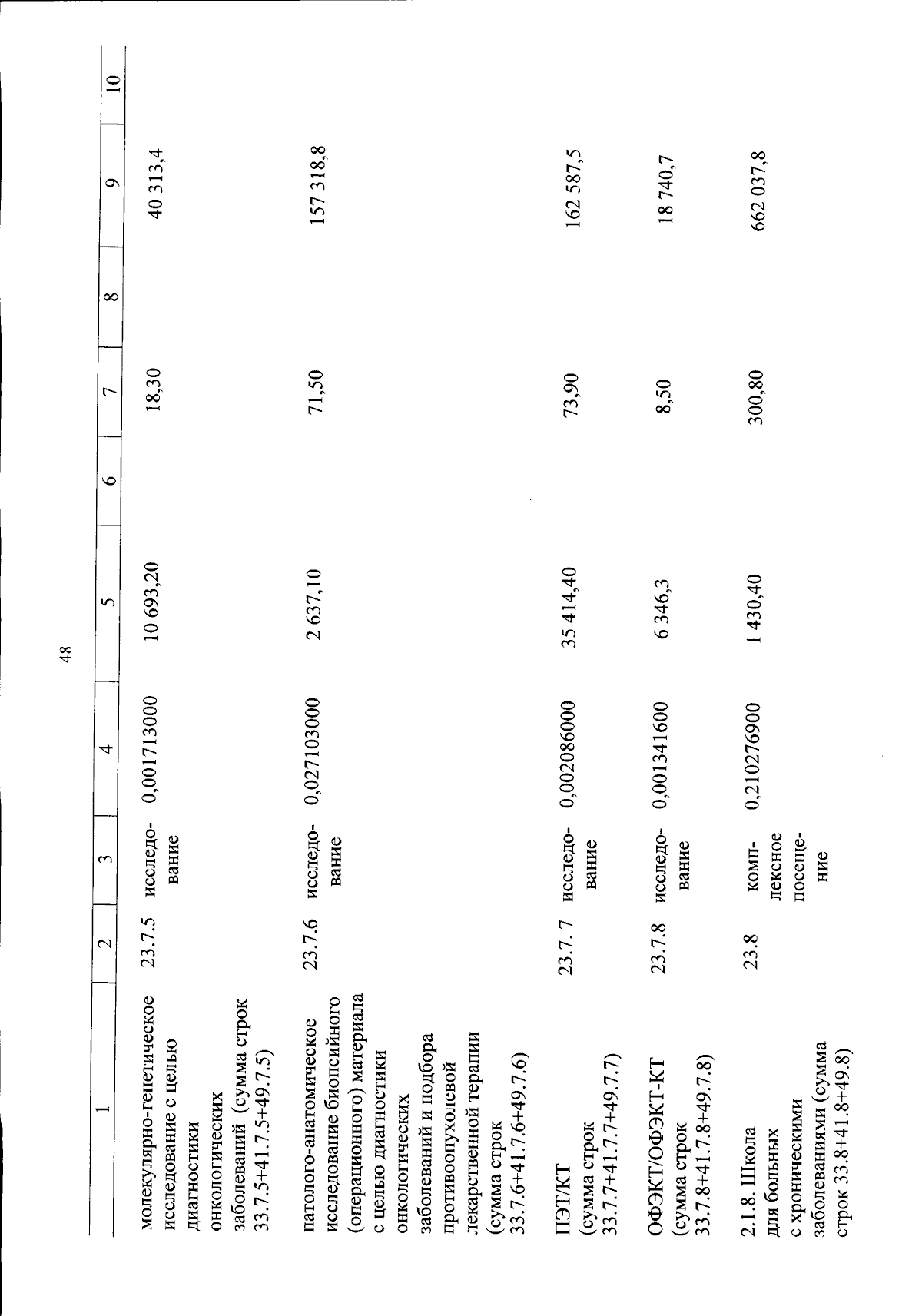 48

| 1 | 2 | 3 | 4 | 5 | 6 | 7 | 8 | 9 | 10 |
|---|---|---|---|---|---|---|---|---|---|
| молекулярно-генетическое исследование с целью диагностики онкологических заболеваний (сумма строк 33.7.5+41.7.5+49.7.5) | 23.7.5 | исследование | 0,001713000 | 10 693,20 | | 18,30 | | 40 313,4 | |
| патолого-анатомическое исследование биопсийного (операционного) материала с целью диагностики онкологических заболеваний и подбора противоопухолевой лекарственной терапии (сумма строк 33.7.6+41.7.6+49.7.6) | 23.7.6 | исследование | 0,027103000 | 2 637,10 | | 71,50 | | 157 318,8 | |
| ПЭТ/КТ (сумма строк 33.7.7+41.7.7+49.7.7) | 23.7. 7 | исследование | 0,002086000 | 35 414,40 | | 73,90 | | 162 587,5 | |
| ОФЭКТ/ОФЭКТ-КТ (сумма строк 33.7.8+41.7.8+49.7.8) | 23.7.8 | исследование | 0,001341600 | 6 346,3 | | 8,50 | | 18 740,7 | |
| 2.1.8. Школа для больных с хроническими заболеваниями (сумма строк 33.8+41.8+49.8) | 23.8 | комплексное посещение | 0,210276900 | 1 430,40 | | 300,80 | | 662 037,8 | |